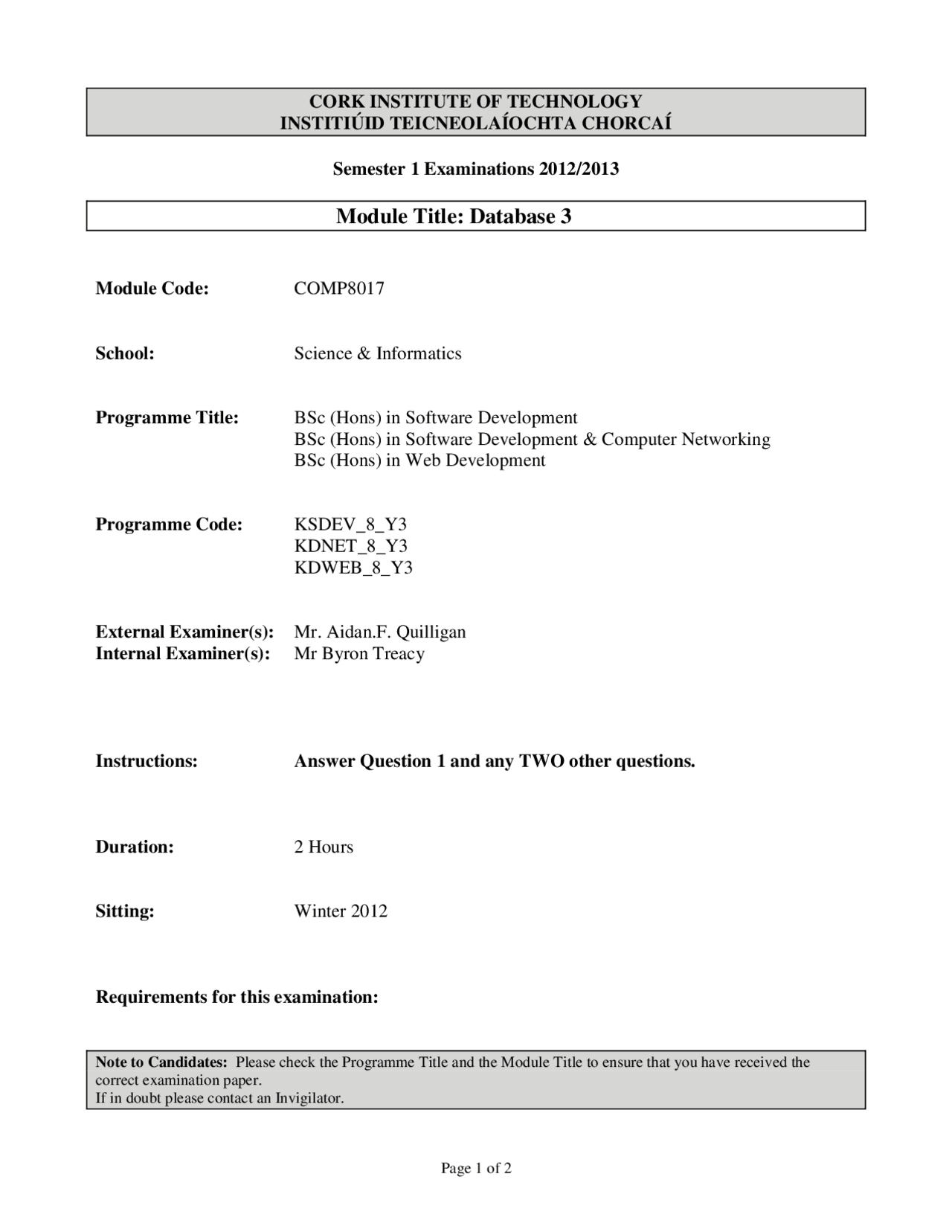 CORK INSTITUTE OF TECHNOLOGY
INSTITIÚID TEICNEOLAÍOCHTA CHORCAÍ

Semester 1 Examinations 2012/2013

Module Title: Database 3

Module Code: COMP8017

School: Science & Informatics

Programme Title: BSc (Hons) in Software Development
BSc (Hons) in Software Development & Computer Networking
BSc (Hons) in Web Development

Programme Code: KSDEV_8_Y3
KDNET_8_Y3
KDWEB_8_Y3

External Examiner(s): Mr. Aidan.F. Quilligan
Internal Examiner(s): Mr Byron Treacy

Instructions: Answer Question 1 and any TWO other questions.

Duration: 2 Hours

Sitting: Winter 2012

Requirements for this examination:

Note to Candidates: Please check the Programme Title and the Module Title to ensure that you have received the correct examination paper.
If in doubt please contact an Invigilator.

Page 1 of 2